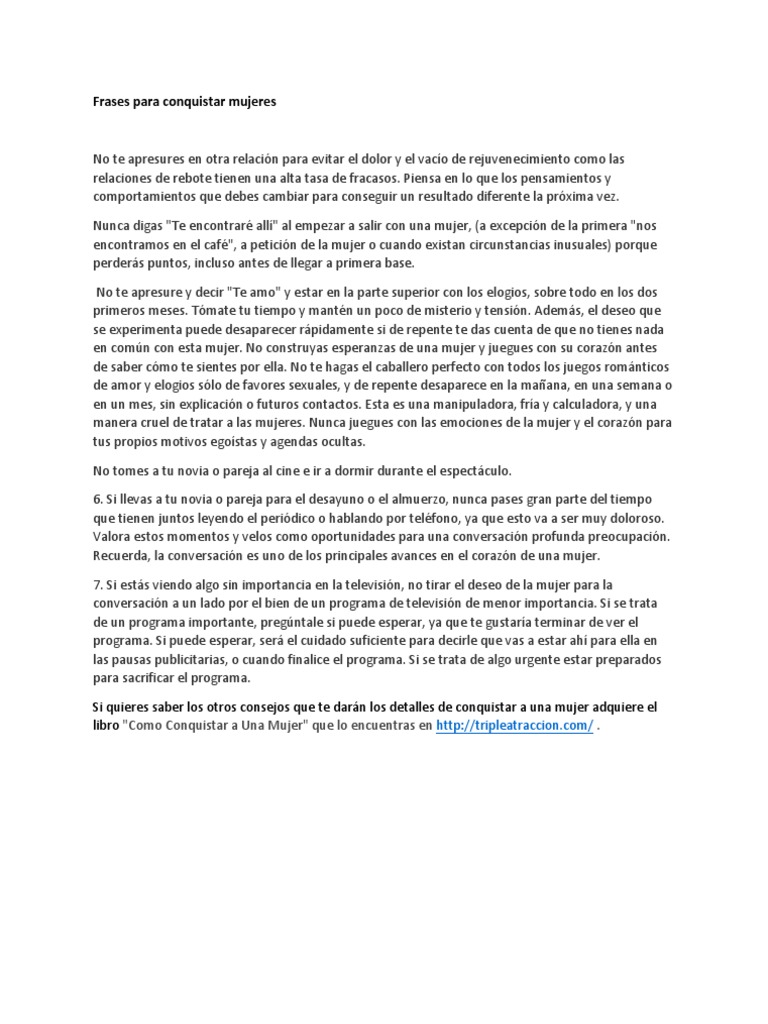 Frases para conquistar mujeres

No te apresures en otra relación para evitar el dolor y el vacío de rejuvenecimiento como las relaciones de rebote tienen una alta tasa de fracasos. Piensa en lo que los pensamientos y comportamientos que debes cambiar para conseguir un resultado diferente la próxima vez.

Nunca digas "Te encontraré allí" al empezar a salir con una mujer, (a excepción de la primera "nos encontramos en el café", a petición de la mujer o cuando existan circunstancias inusuales) porque perderás puntos, incluso antes de llegar a primera base.

No te apresure y decir "Te amo" y estar en la parte superior con los elogios, sobre todo en los dos primeros meses. Tómate tu tiempo y mantén un poco de misterio y tensión. Además, el deseo que se experimenta puede desaparecer rápidamente si de repente te das cuenta de que no tienes nada en común con esta mujer. No construyas esperanzas de una mujer y juegues con su corazón antes de saber cómo te sientes por ella. No te hagas el caballero perfecto con todos los juegos románticos de amor y elogios sólo de favores sexuales, y de repente desaparece en la mañana, en una semana o en un mes, sin explicación o futuros contactos. Esta es una manipuladora, fría y calculadora, y una manera cruel de tratar a las mujeres. Nunca juegues con las emociones de la mujer y el corazón para tus propios motivos egoístas y agendas ocultas.

No tomes a tu novia o pareja al cine e ir a dormir durante el espectáculo.

6. Si llevas a tu novia o pareja para el desayuno o el almuerzo, nunca pases gran parte del tiempo que tienen juntos leyendo el periódico o hablando por teléfono, ya que esto va a ser muy doloroso. Valora estos momentos y velos como oportunidades para una conversación profunda preocupación. Recuerda, la conversación es uno de los principales avances en el corazón de una mujer.

7. Si estás viendo algo sin importancia en la televisión, no tirar el deseo de la mujer para la conversación a un lado por el bien de un programa de televisión de menor importancia. Si se trata de un programa importante, pregúntale si puede esperar, ya que te gustaría terminar de ver el programa. Si puede esperar, será el cuidado suficiente para decirle que vas a estar ahí para ella en las pausas publicitarias, o cuando finalice el programa. Si se trata de algo urgente estar preparados para sacrificar el programa.

Si quieres saber los otros consejos que te darán los detalles de conquistar a una mujer adquiere el libro "Como Conquistar a Una Mujer" que lo encuentras en http://tripleatraccion.com/ .